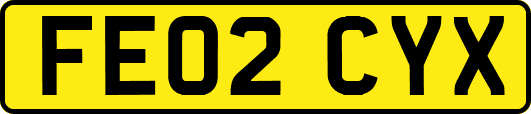 FE02 CYX